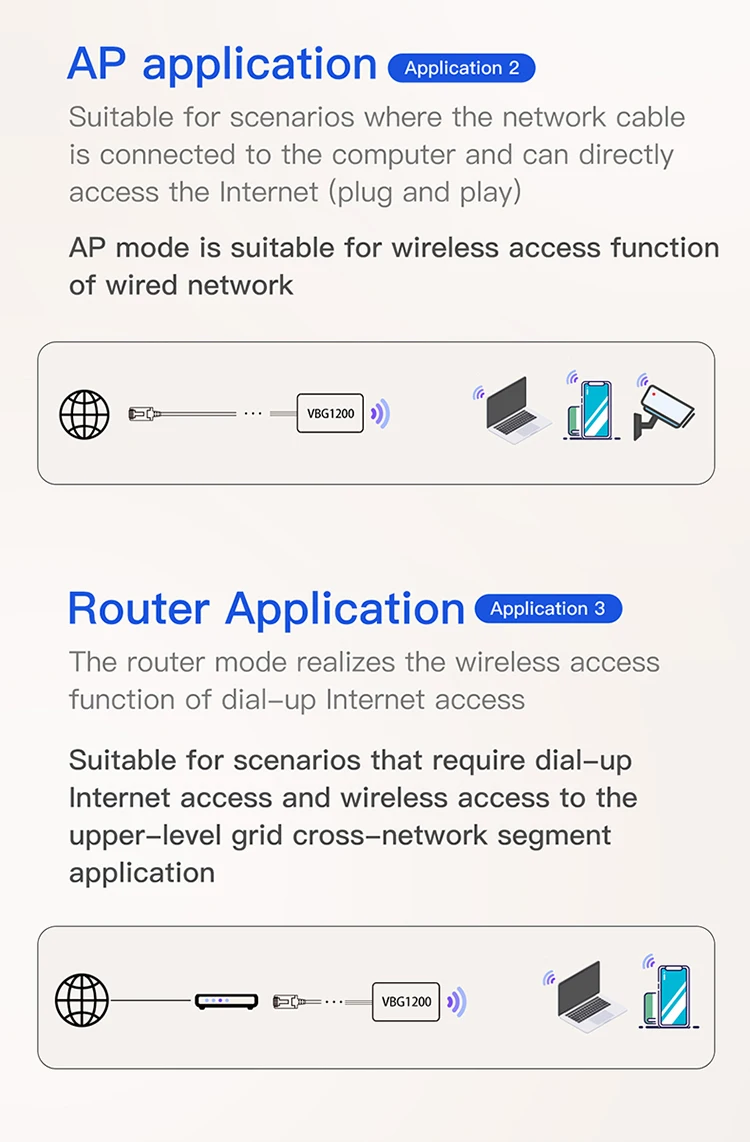 AP application Application 2

Suitable for scenarios where the network cable is connected to the computer and can directly access the Internet (plug and play)

AP mode is suitable for wireless access function of wired network

VBG1200

Router Application Application 3

The router mode realizes the wireless access function of dial-up Internet access

Suitable for scenarios that require dial-up Internet access and wireless access to the upper-level grid cross-network segment application

VBG1200